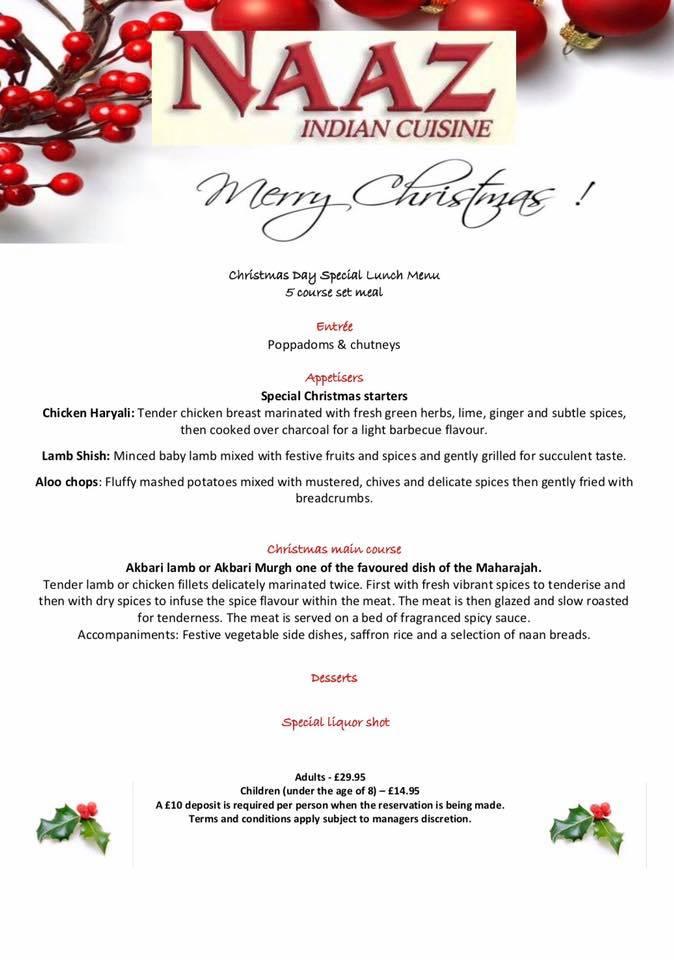 NAAZ
INDIAN CUISINE

Merry Christmas !

Christmas Day Special Lunch Menu
5 course set meal

Entrée
Poppadoms & chutneys

Appetisers
Special Christmas starters
Chicken Haryali: Tender chicken breast marinated with fresh green herbs, lime, ginger and subtle spices, then cooked over charcoal for a light barbecue flavour.

Lamb Shish: Minced baby lamb mixed with festive fruits and spices and gently grilled for succulent taste.

Aloo chops: Fluffy mashed potatoes mixed with mustered, chives and delicate spices then gently fried with breadcrumbs.

Christmas main course
Akbari lamb or Akbari Murgh one of the favoured dish of the Maharajah.
Tender lamb or chicken fillets delicately marinated twice. First with fresh vibrant spices to tenderise and then with dry spices to infuse the spice flavour within the meat. The meat is then glazed and slow roasted for tenderness. The meat is served on a bed of fragranced spicy sauce.
Accompaniments: Festive vegetable side dishes, saffron rice and a selection of naan breads.

Desserts

Special liquor shot

Adults - £29.95
Children (under the age of 8) – £14.95
A £10 deposit is required per person when the reservation is being made.
Terms and conditions apply subject to managers discretion.